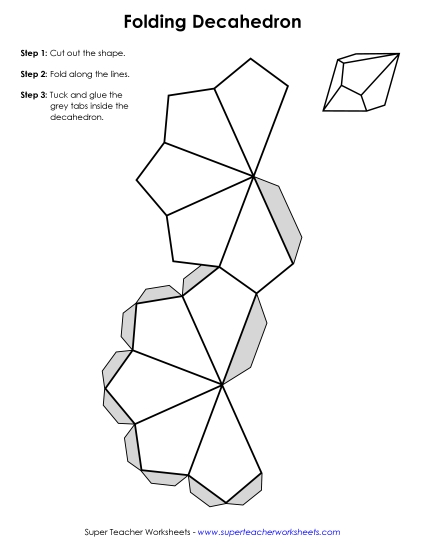 Folding Decahedron

Step 1: Cut out the shape.

Step 2: Fold along the lines.

Step 3: Tuck and glue the grey tabs inside the decahedron.

Super Teacher Worksheets - www.superteacherworksheets.com